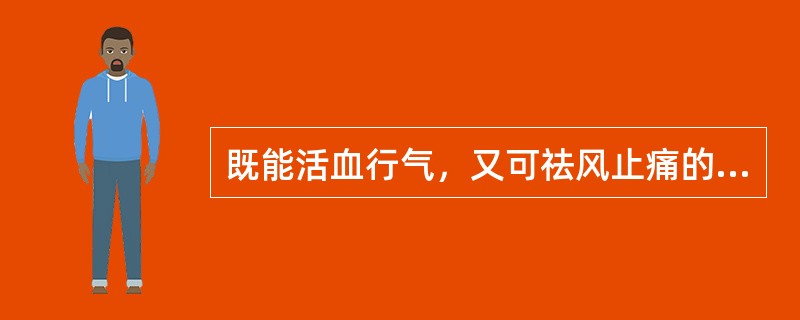 既能活血行气，又可祛风止痛的...